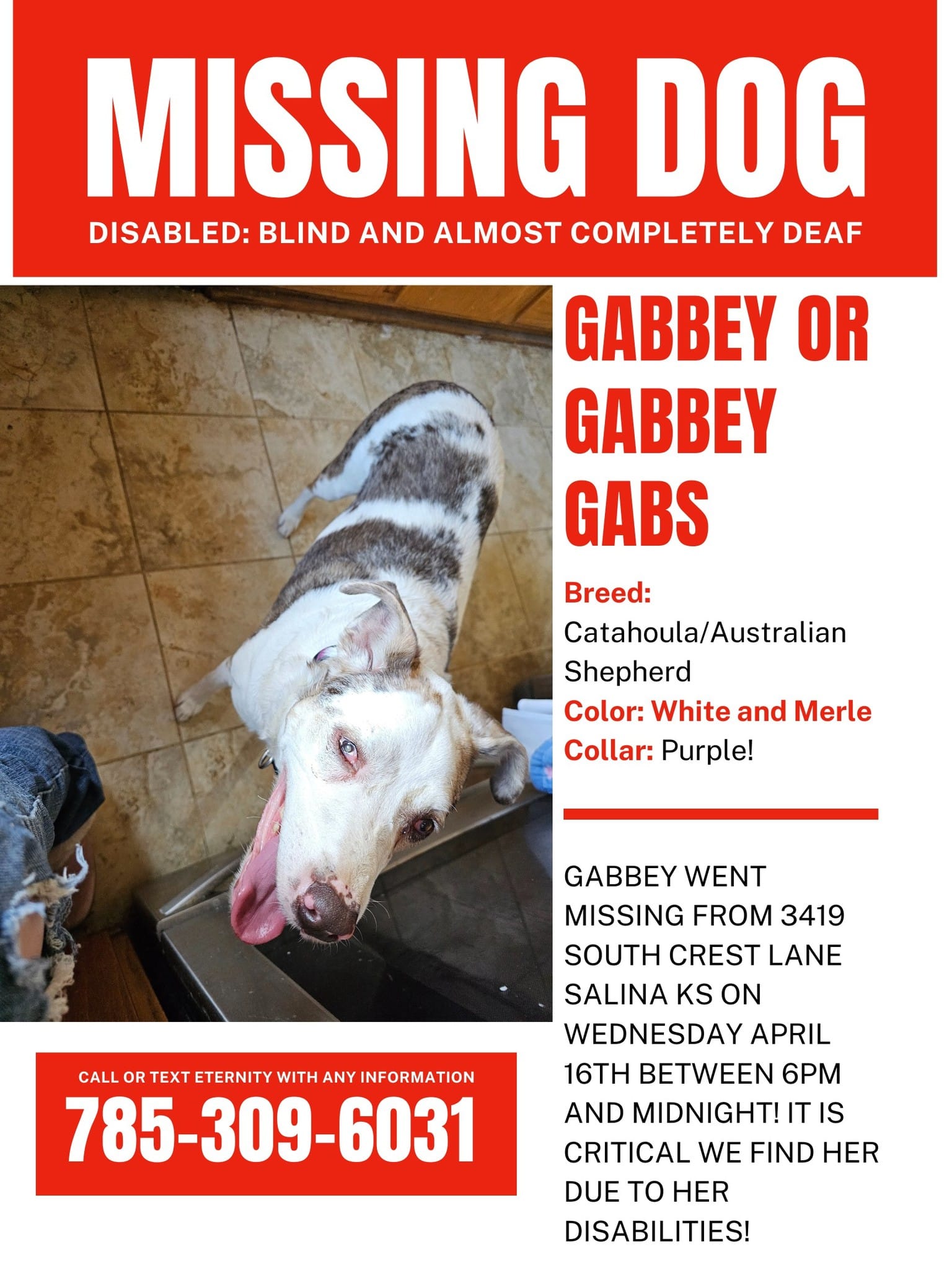 MISSING DOG

DISABLED: BLIND AND ALMOST COMPLETELY DEAF

GABBEY OR GABBEY GABS

Breed: Catahoula/Australian Shepherd
Color: White and Merle
Collar: Purple!

GABBEY WENT MISSING FROM 3419 SOUTH CREST LANE SALINA KS ON WEDNESDAY APRIL 16TH BETWEEN 6PM AND MIDNIGHT! IT IS CRITICAL WE FIND HER DUE TO HER DISABILITIES!

CALL OR TEXT ETERNITY WITH ANY INFORMATION
785-309-6031